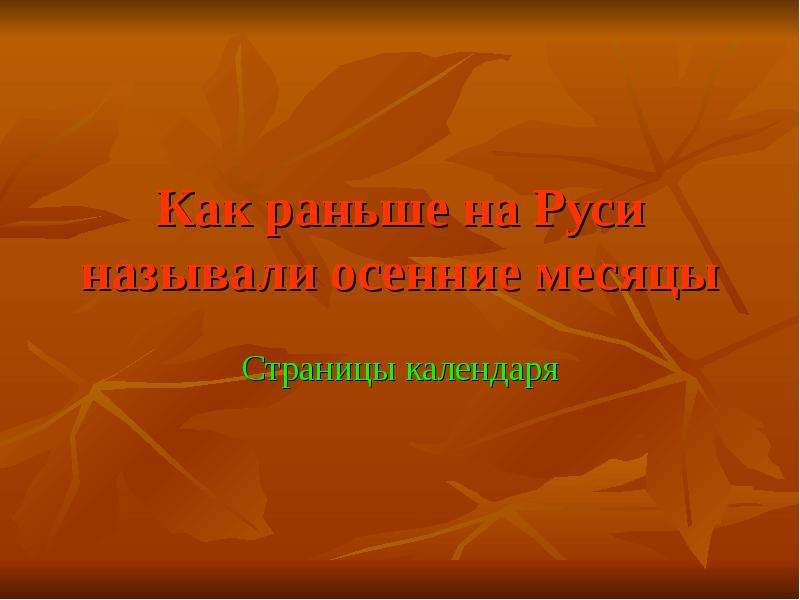 Как раньше на Руси называли осенние месяцы

Страницы календаря